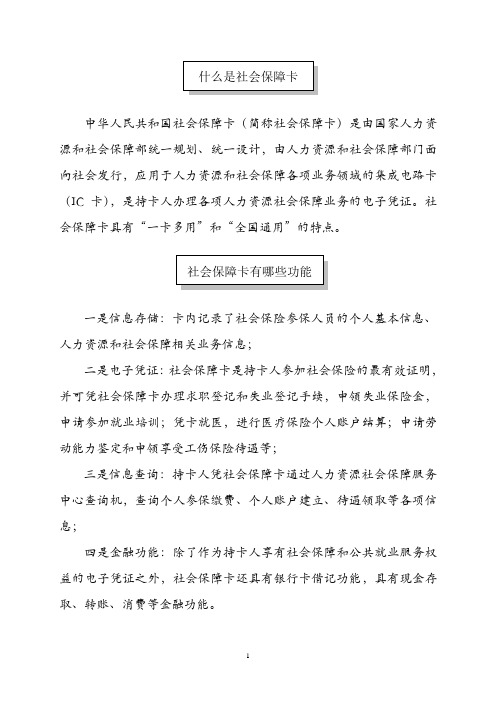 什么是社会保障卡

中华人民共和国社会保障卡（简称社会保障卡）是由国家人力资源和社会保障部统一规划、统一设计，由人力资源和社会保障部门面向社会发行，应用于人力资源和社会保障各项业务领域的集成电路卡（IC 卡），是持卡人办理各项人力资源社会保障业务的电子凭证。社会保障卡具有“一卡多用”和“全国通用”的特点。

社会保障卡有哪些功能

一是信息存储：卡内记录了社会保险参保人员的个人基本信息、人力资源和社会保障相关业务信息；

二是电子凭证：社会保障卡是持卡人参加社会保险的最有效证明，并可凭社会保障卡办理求职登记和失业登记手续，申领失业保险金，申请参加就业培训；凭卡就医，进行医疗保险个人账户结算；申请劳动能力鉴定和申领享受工伤保险待遇等；

三是信息查询：持卡人凭社会保障卡通过人力资源社会保障服务中心查询机，查询个人参保缴费、个人账户建立、待遇领取等各项信息；

四是金融功能：除了作为持卡人享有社会保障和公共就业服务权益的电子凭证之外，社会保障卡还具有银行卡借记功能，具有现金存取、转账、消费等金融功能。

1